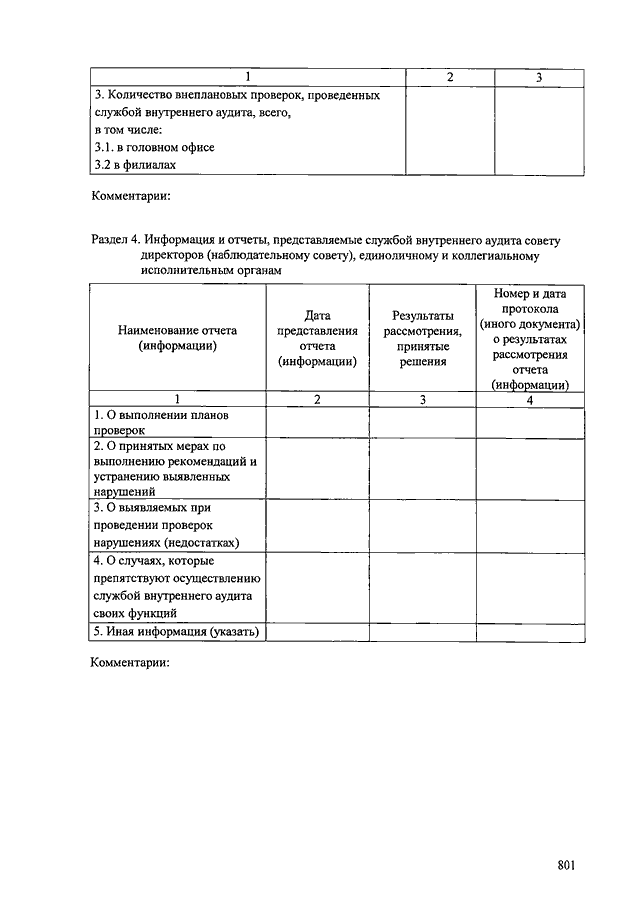 | 1 | 2 | 3 |
|---|---|---|
| 3. Количество внеплановых проверок, проведенных службой внутреннего аудита, всего, в том числе: 3.1. в головном офисе 3.2 в филиалах | | |

Комментарии:

Раздел 4. Информация и отчеты, представляемые службой внутреннего аудита совету директоров (наблюдательному совету), единоличному и коллегиальному исполнительным органам

| Наименование отчета (информации) | Дата представления отчета (информации) | Результаты рассмотрения, принятые решения | Номер и дата протокола (иного документа) о результатах рассмотрения отчета (информации) |
|---|---|---|---|
| 1 | 2 | 3 | 4 |
| 1. О выполнении планов проверок | | | |
| 2. О принятых мерах по выполнению рекомендаций и устранению выявленных нарушений | | | |
| 3. О выявляемых при проведении проверок нарушениях (недостатках) | | | |
| 4. О случаях, которые препятствуют осуществлению службой внутреннего аудита своих функций | | | |
| 5. Иная информация (указать) | | | |

Комментарии:

801